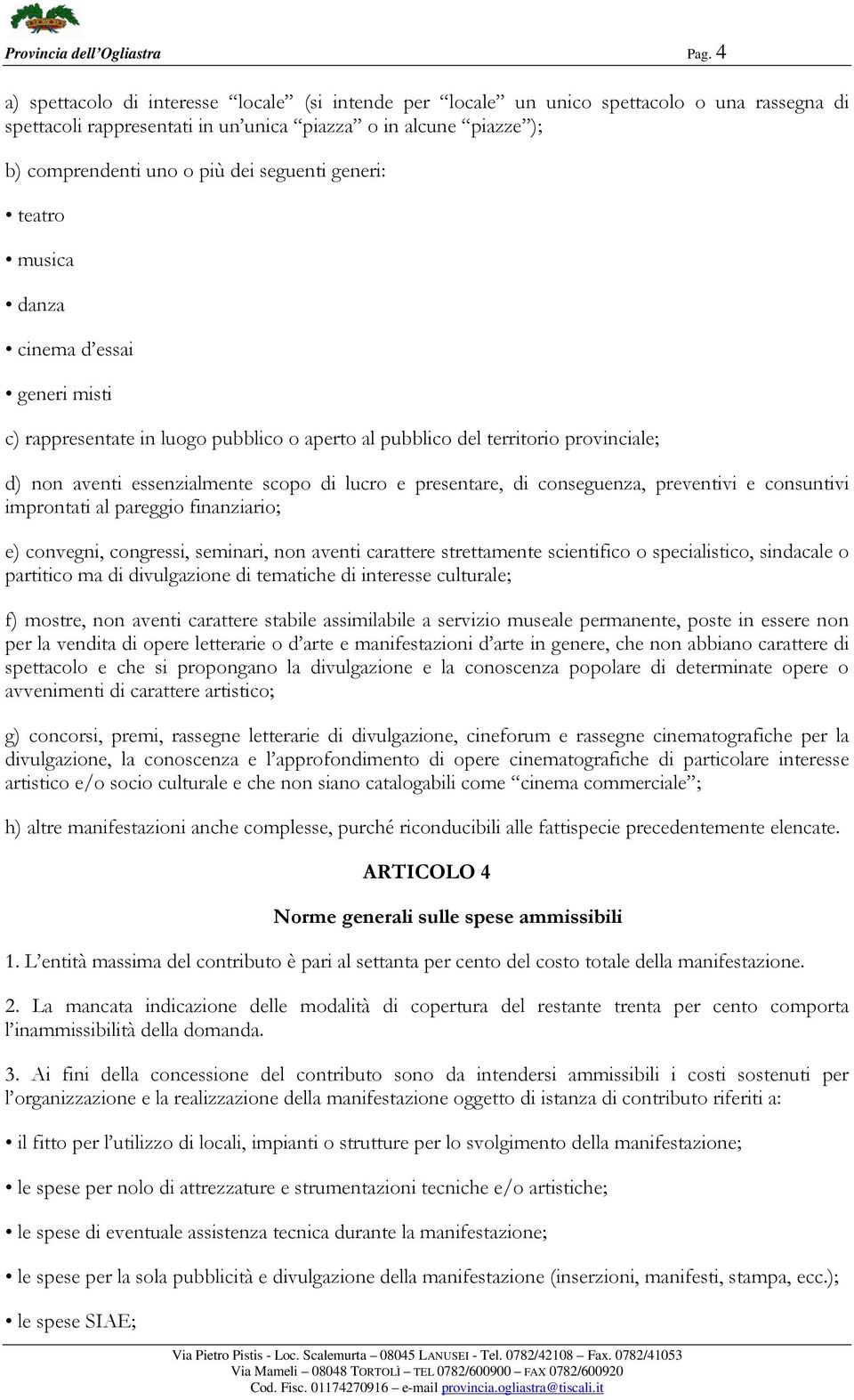 Provincia dell'Ogliastra Pag. 4

a) spettacolo di interesse "locale" (si intende per "locale" un unico spettacolo o una rassegna di spettacoli rappresentati in un'unica "piazza" o in alcune "piazze");

b) comprendenti uno o più dei seguenti generi:

• teatro

• musica

• danza

• cinema d'essai

• generi misti

c) rappresentate in luogo pubblico o aperto al pubblico del territorio provinciale;

d) non aventi essenzialmente scopo di lucro e presentare, di conseguenza, preventivi e consuntivi improntati al pareggio finanziario;

e) convegni, congressi, seminari, non aventi carattere strettamente scientifico o specialistico, sindacale o partitico ma di divulgazione di tematiche di interesse culturale;

f) mostre, non aventi carattere stabile assimilabile a servizio museale permanente, poste in essere non per la vendita di opere letterarie o d'arte e manifestazioni d'arte in genere, che non abbiano carattere di spettacolo e che si propongano la divulgazione e la conoscenza popolare di determinate opere o avvenimenti di carattere artistico;

g) concorsi, premi, rassegne letterarie di divulgazione, cineforum e rassegne cinematografiche per la divulgazione, la conoscenza e l'approfondimento di opere cinematografiche di particolare interesse artistico e/o socio culturale e che non siano catalogabili come "cinema commerciale";

h) altre manifestazioni anche complesse, purché riconducibili alle fattispecie precedentemente elencate.

ARTICOLO 4

Norme generali sulle spese ammissibili

1. L'entità massima del contributo è pari al settanta per cento del costo totale della manifestazione.

2. La mancata indicazione delle modalità di copertura del restante trenta per cento comporta l'inammissibilità della domanda.

3. Ai fini della concessione del contributo sono da intendersi ammissibili i costi sostenuti per l'organizzazione e la realizzazione della manifestazione oggetto di istanza di contributo riferiti a:

• il fitto per l'utilizzo di locali, impianti o strutture per lo svolgimento della manifestazione;

• le spese per nolo di attrezzature e strumentazioni tecniche e/o artistiche;

• le spese di eventuale assistenza tecnica durante la manifestazione;

• le spese per la sola pubblicità e divulgazione della manifestazione (inserzioni, manifesti, stampa, ecc.);

• le spese SIAE;

Via Pietro Pistis - Loc. Scalemurta – 08045 LANUSEI - Tel. 0782/42108 – Fax. 0782/41053
Via Mameli – 08048 TORTOLÌ – TEL 0782/600900 – FAX 0782/600920
Cod. Fisc. 01174270916 – e-mail provincia.ogliastra@tiscali.it